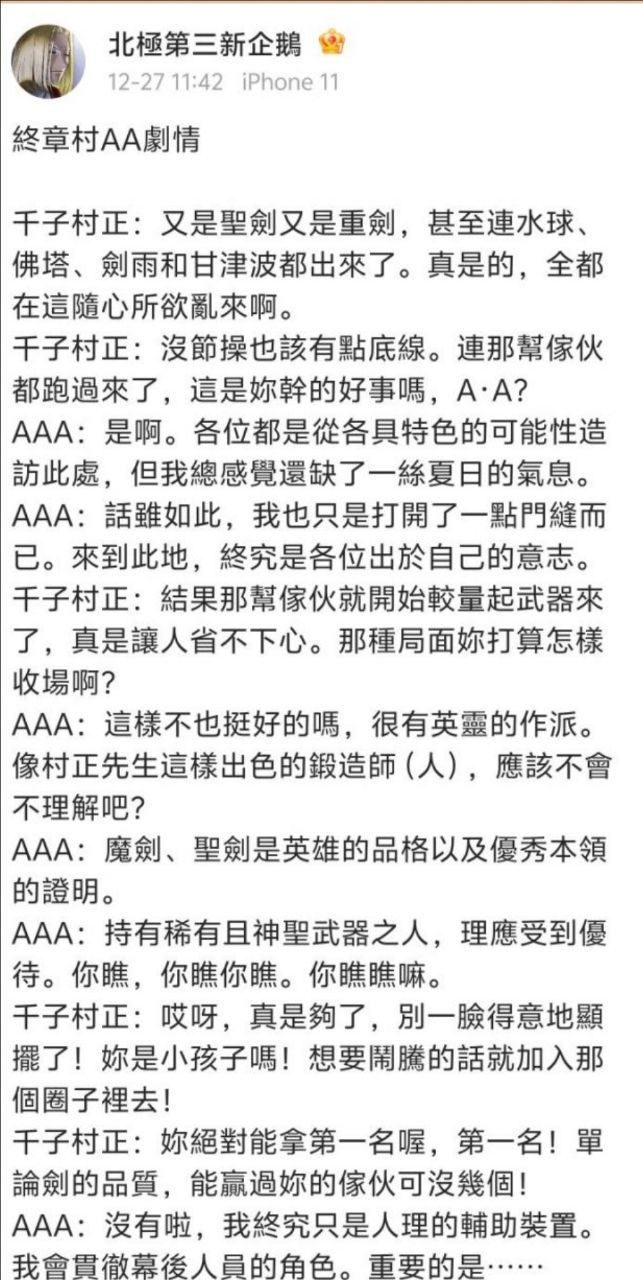 北極第三新企鵝
12-27 11:42 iPhone 11

終章村AA劇情

千子村正：又是聖劍又是重劍，甚至連水球、佛塔、劍雨和甘津波都出來了。真是的，全都在這隨心所欲亂來啊。
千子村正：沒節操也該有點底線。連那幫傢伙都跑過來了，這是妳幹的好事嗎，A·A？
AAA：是啊。各位都是從各具特色的可能性造訪此處，但我總感覺還缺了一絲夏日的氣息。
AAA：話雖如此，我也只是打開了一點門縫而已。來到此地，終究是各位出於自己的意志。
千子村正：結果那幫傢伙就開始較量起武器來了，真是讓人省不下心。那種局面妳打算怎樣收場啊？
AAA：這樣不也挺好的嗎，很有英靈的作派。像村正先生這樣出色的鍛造師（人），應該不會不理解吧？
AAA：魔劍、聖劍是英雄的品格以及優秀本領的證明。
AAA：持有稀有且神聖武器之人，理應受到優待。你瞧，你瞧你瞧。你瞧瞧嘛。
千子村正：哎呀，真是夠了，別一臉得意地顯擺了！妳是小孩子嗎！想要鬧騰的話就加入那個圈子裡去！
千子村正：妳絕對能拿第一名喔，第一名！單論劍的品質，能贏過妳的傢伙可沒幾個！
AAA：沒有啦，我終究只是人理的輔助裝置。我會貫徹幕後人員的角色。重要的是……